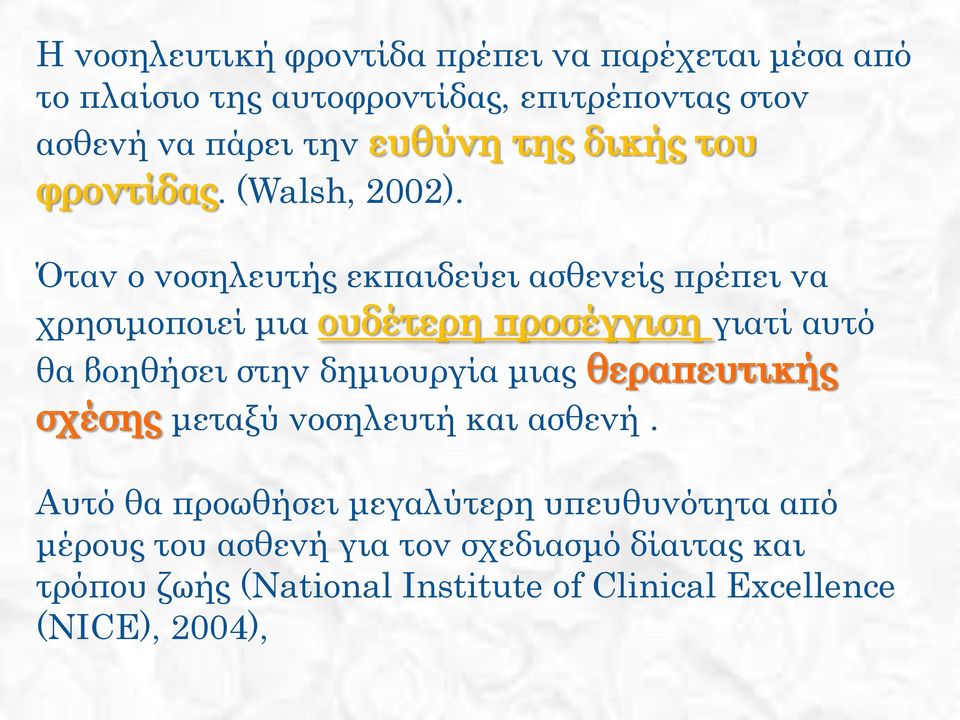 Η νοσηλευτική φροντίδα πρέπει να παρέχεται μέσα από το πλαίσιο της αυτοφροντίδας, επιτρέποντας στον ασθενή να πάρει την ευθύνη της δικής του φροντίδας. (Walsh, 2002).

Όταν ο νοσηλευτής εκπαιδεύει ασθενείς πρέπει να χρησιμοποιεί μια ουδέτερη προσέγγιση γιατί αυτό θα βοηθήσει στην δημιουργία μιας θεραπευτικής σχέσης μεταξύ νοσηλευτή και ασθενή .

Αυτό θα προωθήσει μεγαλύτερη υπευθυνότητα από μέρους του ασθενή για τον σχεδιασμό δίαιτας και τρόπου ζωής (National Institute of Clinical Excellence (NICE), 2004),